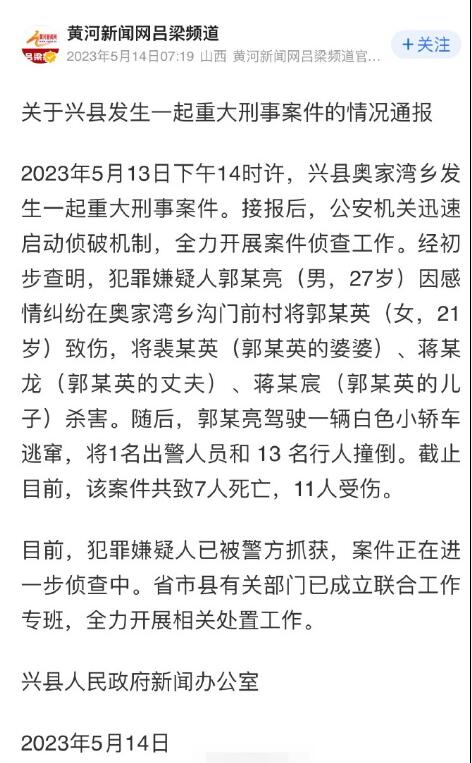 黄河新闻网吕梁频道
2023年5月14日07:19 山西 黄河新闻网吕梁频道官...
+关注

关于兴县发生一起重大刑事案件的情况通报

2023年5月13日下午14时许，兴县奥家湾乡发生一起重大刑事案件。接报后，公安机关迅速启动侦破机制，全力开展案件侦查工作。经初步查明，犯罪嫌疑人郭某亮（男，27岁）因感情纠纷在奥家湾乡沟门前村将郭某英（女，21岁）致伤，将裴某英（郭某英的婆婆）、蒋某龙（郭某英的丈夫）、蒋某宸（郭某英的儿子）杀害。随后，郭某亮驾驶一辆白色小轿车逃窜，将1名出警人员和 13 名行人撞倒。截止目前，该案件共致7人死亡，11人受伤。

目前，犯罪嫌疑人已被警方抓获，案件正在进一步侦查中。省市县有关部门已成立联合工作专班，全力开展相关处置工作。

兴县人民政府新闻办公室

2023年5月14日